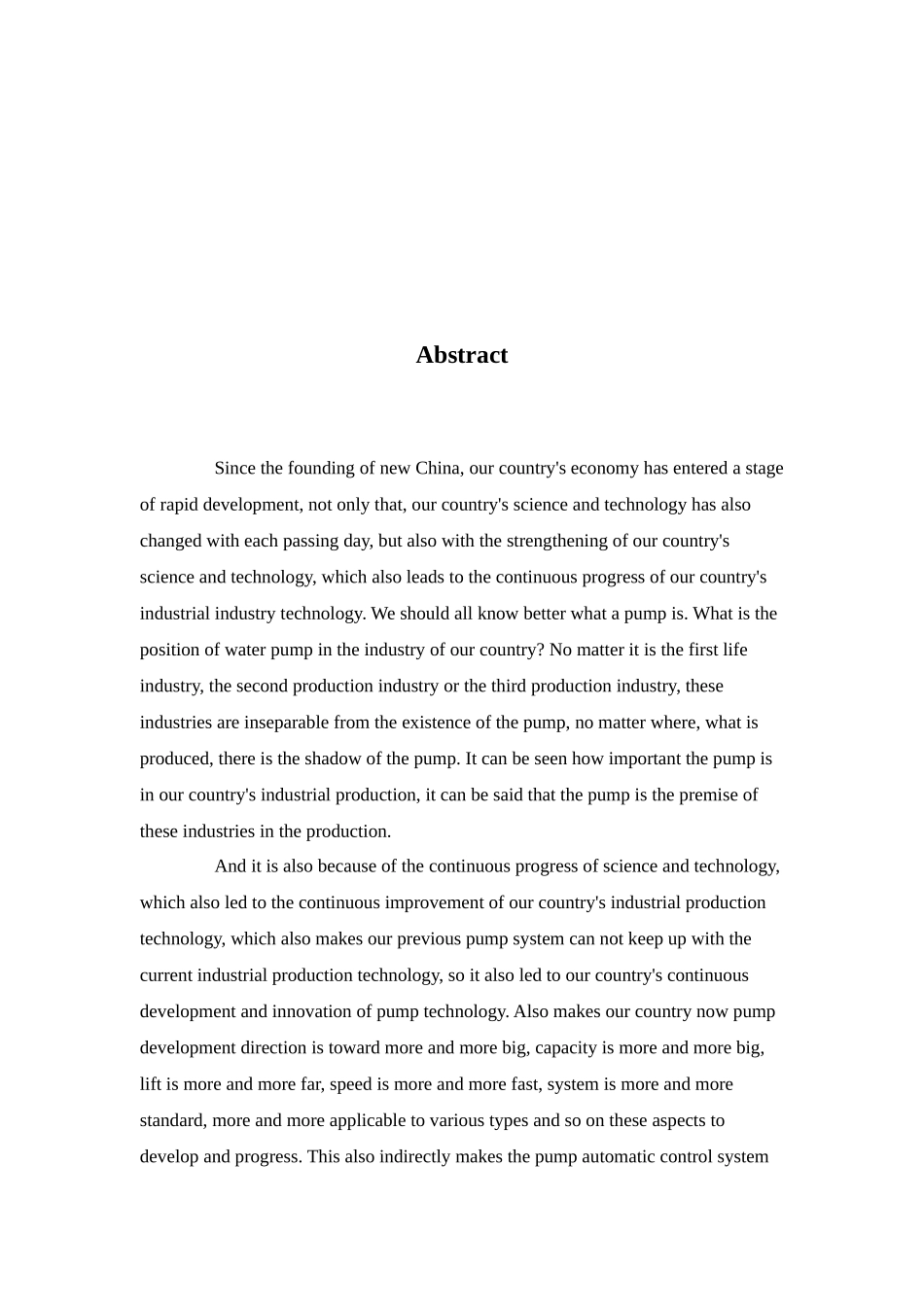 Abstract

Since the founding of new China, our country's economy has entered a stage of rapid development, not only that, our country's science and technology has also changed with each passing day, but also with the strengthening of our country's science and technology, which also leads to the continuous progress of our country's industrial industry technology. We should all know better what a pump is. What is the position of water pump in the industry of our country? No matter it is the first life industry, the second production industry or the third production industry, these industries are inseparable from the existence of the pump, no matter where, what is produced, there is the shadow of the pump. It can be seen how important the pump is in our country's industrial production, it can be said that the pump is the premise of these industries in the production.

And it is also because of the continuous progress of science and technology, which also led to the continuous improvement of our country's industrial production technology, which also makes our previous pump system can not keep up with the current industrial production technology, so it also led to our country's continuous development and innovation of pump technology. Also makes our country now pump development direction is toward more and more big, capacity is more and more big, lift is more and more far, speed is more and more fast, system is more and more standard, more and more applicable to various types and so on these aspects to develop and progress. This also indirectly makes the pump automatic control system